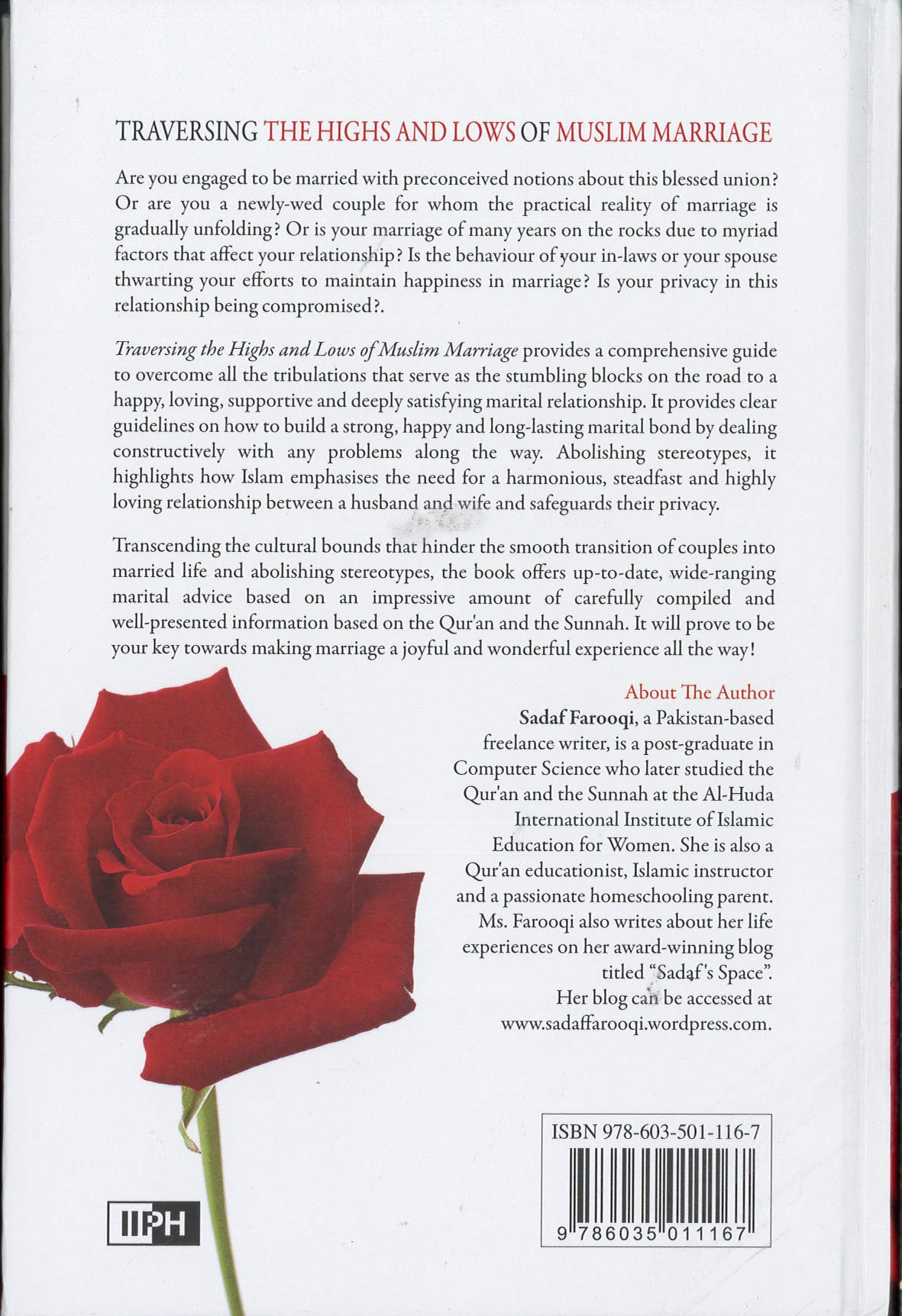 TRAVERSING THE HIGHS AND LOWS OF MUSLIM MARRIAGE

Are you engaged to be married with preconceived notions about this blessed union? Or are you a newly-wed couple for whom the practical reality of marriage is gradually unfolding? Or is your marriage of many years on the rocks due to myriad factors that affect your relationship? Is the behaviour of your in-laws or your spouse thwarting your efforts to maintain happiness in marriage? Is your privacy in this relationship being compromised?.

Traversing the Highs and Lows of Muslim Marriage provides a comprehensive guide to overcome all the tribulations that serve as the stumbling blocks on the road to a happy, loving, supportive and deeply satisfying marital relationship. It provides clear guidelines on how to build a strong, happy and long-lasting marital bond by dealing constructively with any problems along the way. Abolishing stereotypes, it highlights how Islam emphasises the need for a harmonious, steadfast and highly loving relationship between a husband and wife and safeguards their privacy.

Transcending the cultural bounds that hinder the smooth transition of couples into married life and abolishing stereotypes, the book offers up-to-date, wide-ranging marital advice based on an impressive amount of carefully compiled and well-presented information based on the Qur'an and the Sunnah. It will prove to be your key towards making marriage a joyful and wonderful experience all the way!

About The Author
Sadaf Farooqi, a Pakistan-based freelance writer, is a post-graduate in Computer Science who later studied the Qur'an and the Sunnah at the Al-Huda International Institute of Islamic Education for Women. She is also a Qur'an educationist, Islamic instructor and a passionate homeschooling parent. Ms. Farooqi also writes about her life experiences on her award-winning blog titled "Sadaf's Space". Her blog can be accessed at www.sadaffarooqi.wordpress.com.

ISBN 978-603-501-116-7

9 786035 011167

IIPH